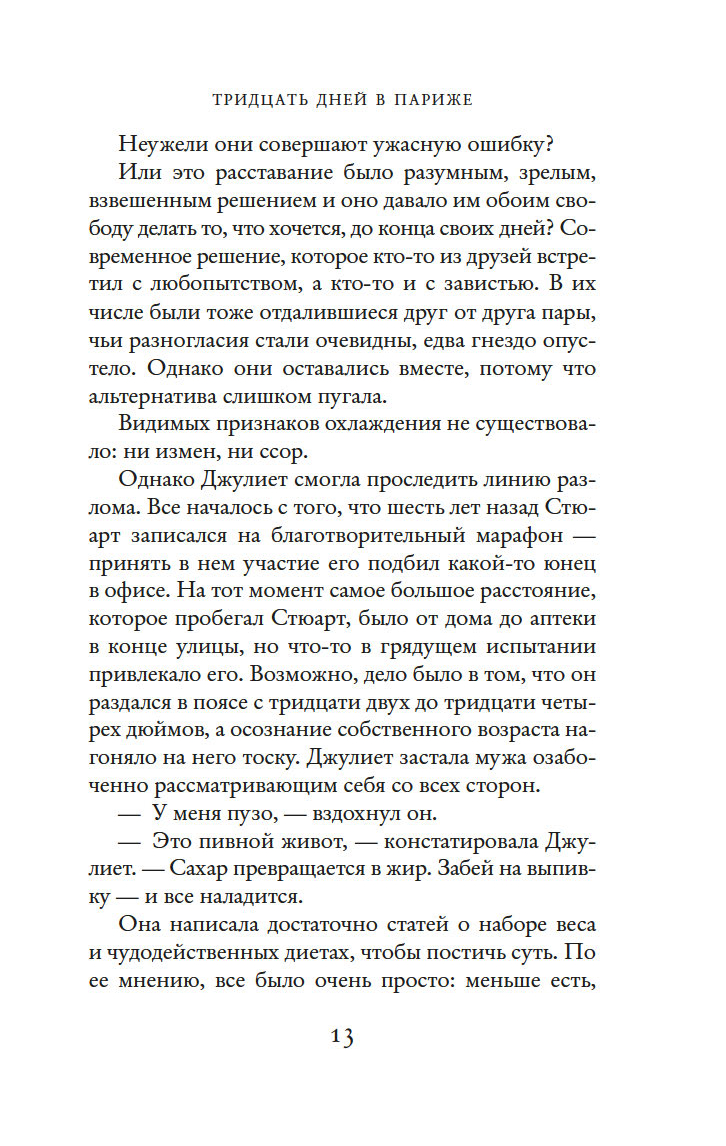 ТРИДЦАТЬ ДНЕЙ В ПАРИЖЕ

Неужели они совершают ужасную ошибку?

Или это расставание было разумным, зрелым, взвешенным решением и оно давало им обоим свободу делать то, что хочется, до конца своих дней? Современное решение, которое кто-то из друзей встретил с любопытством, а кто-то и с завистью. В их числе были тоже отдалившиеся друг от друга пары, чьи разногласия стали очевидны, едва гнездо опустело. Однако они оставались вместе, потому что альтернатива слишком пугала.

Видимых признаков охлаждения не существовало: ни измен, ни ссор.

Однако Джулиет смогла проследить линию разлома. Все началось с того, что шесть лет назад Стюарт записался на благотворительный марафон — принять в нем участие его подбил какой-то юнец в офисе. На тот момент самое большое расстояние, которое пробегал Стюарт, было от дома до аптеки в конце улицы, но что-то в грядущем испытании привлекало его. Возможно, дело было в том, что он раздался в поясе с тридцати двух до тридцати четырех дюймов, а осознание собственного возраста нагоняло на него тоску. Джулиет застала мужа озабоченно рассматривающим себя со всех сторон.

— У меня пузо, — вздохнул он.

— Это пивной живот, — констатировала Джулиет. — Сахар превращается в жир. Забей на выпивку — и все наладится.

Она написала достаточно статей о наборе веса и чудодейственных диетах, чтобы постичь суть. По ее мнению, все было очень просто: меньше есть,

13